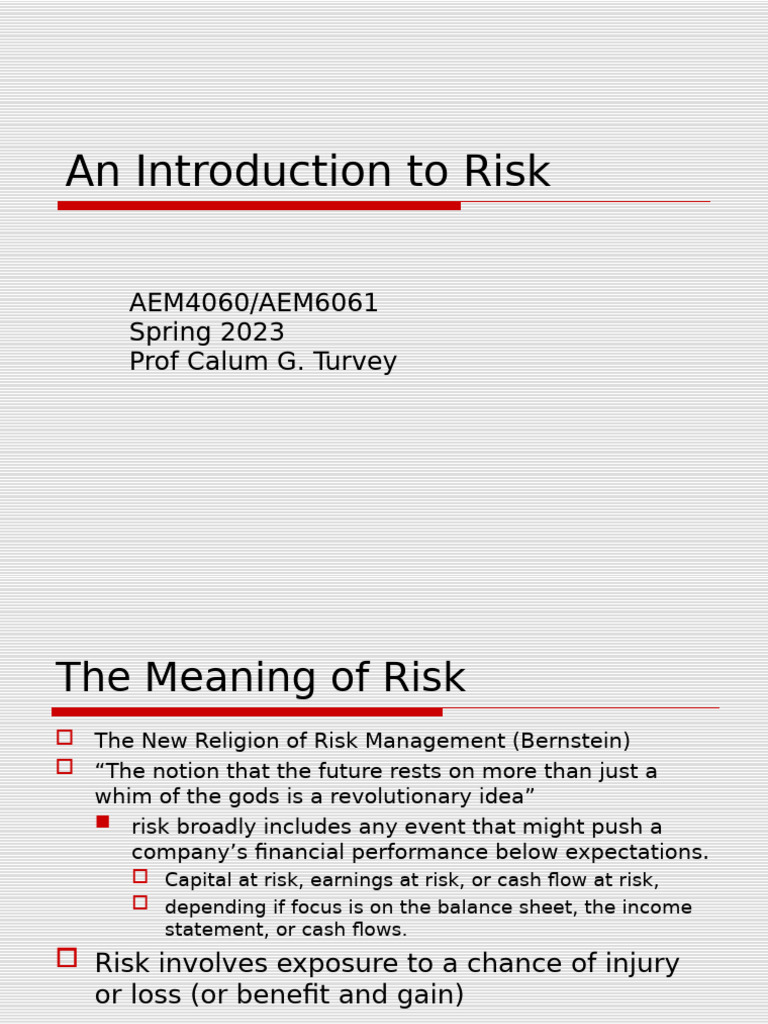 An Introduction to Risk

AEM4060/AEM6061
Spring 2023
Prof Calum G. Turvey

The Meaning of Risk

The New Religion of Risk Management (Bernstein)

“The notion that the future rests on more than just a whim of the gods is a revolutionary idea”

risk broadly includes any event that might push a company’s financial performance below expectations.

Capital at risk, earnings at risk, or cash flow at risk,

depending if focus is on the balance sheet, the income statement, or cash flows.

Risk involves exposure to a chance of injury or loss (or benefit and gain)